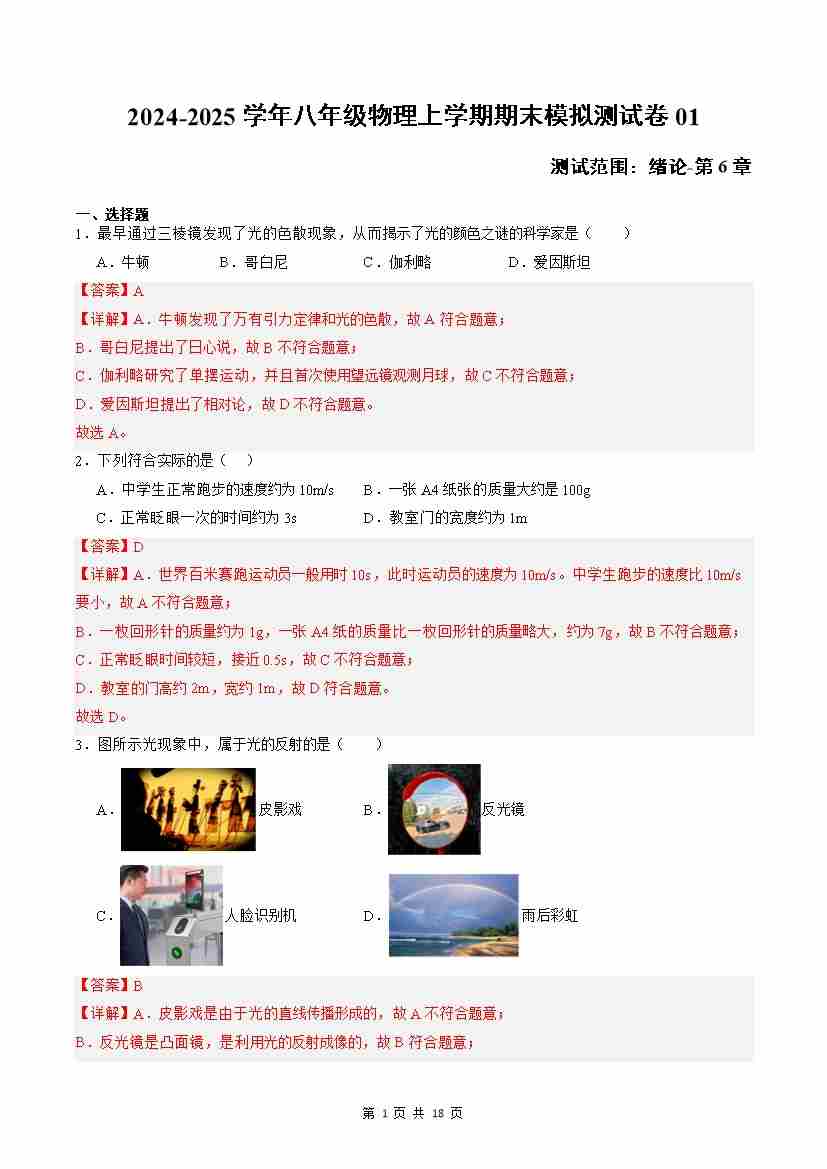 2024-2025 学年八年级物理上学期期末模拟测试卷 01

测试范围：绪论-第 6 章

一、选择题

1．最早通过三棱镜发现了光的色散现象，从而揭示了光的颜色之谜的科学家是（　　）

A．牛顿　　B．哥白尼　　C．伽利略　　D．爱因斯坦

【答案】A

【详解】A．牛顿发现了万有引力定律和光的色散，故 A 符合题意；

B．哥白尼提出了日心说，故 B 不符合题意；

C．伽利略研究了单摆运动，并且首次使用望远镜观测月球，故 C 不符合题意；

D．爱因斯坦提出了相对论，故 D 不符合题意。

故选 A。

2．下列符合实际的是（　）

A．中学生正常跑步的速度约为 10m/s　　B．一张 A4 纸张的质量大约是 100g

C．正常眨眼一次的时间约为 3s　　D．教室门的宽度约为 1m

【答案】D

【详解】A．世界百米赛跑运动员一般用时 10s，此时运动员的速度为 10m/s。中学生跑步的速度比 10m/s 要小，故 A 不符合题意；

B．一枚回形针的质量约为 1g，一张 A4 纸的质量比一枚回形针的质量略大，约为 7g，故 B 不符合题意；

C．正常眨眼时间较短，接近 0.5s，故 C 不符合题意；

D．教室的门高约 2m，宽约 1m，故 D 符合题意。

故选 D。

3．图所示光现象中，属于光的反射的是（　　）

A．皮影戏　　B．反光镜

C．人脸识别机　　D．雨后彩虹

【答案】B

【详解】A．皮影戏是由于光的直线传播形成的，故 A 不符合题意；

B．反光镜是凸面镜，是利用光的反射成像的，故 B 符合题意；

第 1 页 共 18 页